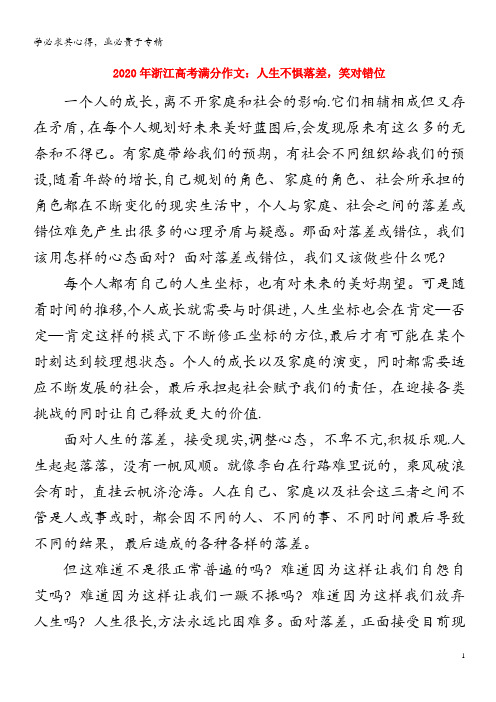 学必求其心得，业必贵于专精

2020年浙江高考满分作文：人生不惧落差，笑对错位

一个人的成长，离不开家庭和社会的影响.它们相辅相成但又存在矛盾，在每个人规划好未来美好蓝图后，会发现原来有这么多的无奈和不得已。有家庭带给我们的预期，有社会不同组织给我们的预设，随着年龄的增长，自己规划的角色、家庭的角色、社会所承担的角色都在不断变化的现实生活中，个人与家庭、社会之间的落差或错位难免产生出很多的心理矛盾与疑惑。那面对落差或错位，我们该用怎样的心态面对？面对落差或错位，我们又该做些什么呢？

每个人都有自己的人生坐标，也有对未来的美好期望。可是随着时间的推移，个人成长就需要与时俱进，人生坐标也会在肯定—否定—肯定这样的模式下不断修正坐标的方位，最后才有可能在某个时刻达到较理想状态。个人的成长以及家庭的演变，同时都需要适应不断发展的社会，最后承担起社会赋予我们的责任，在迎接各类挑战的同时让自己释放更大的价值.

面对人生的落差，接受现实，调整心态，不卑不亢，积极乐观.人生起起落落，没有一帆风顺。就像李白在行路难里说的，乘风破浪会有时，直挂云帆济沧海。人在自己、家庭以及社会这三者之间不管是人或事或时，都会因不同的人、不同的事、不同时间最后导致不同的结果，最后造成的各种各样的落差。

但这难道不是很正常普遍的吗？难道因为这样让我们自怨自艾吗？难道因为这样让我们一蹶不振吗？难道因为这样我们放弃人生吗？人生很长，方法永远比困难多。面对落差，正面接受目前现

1